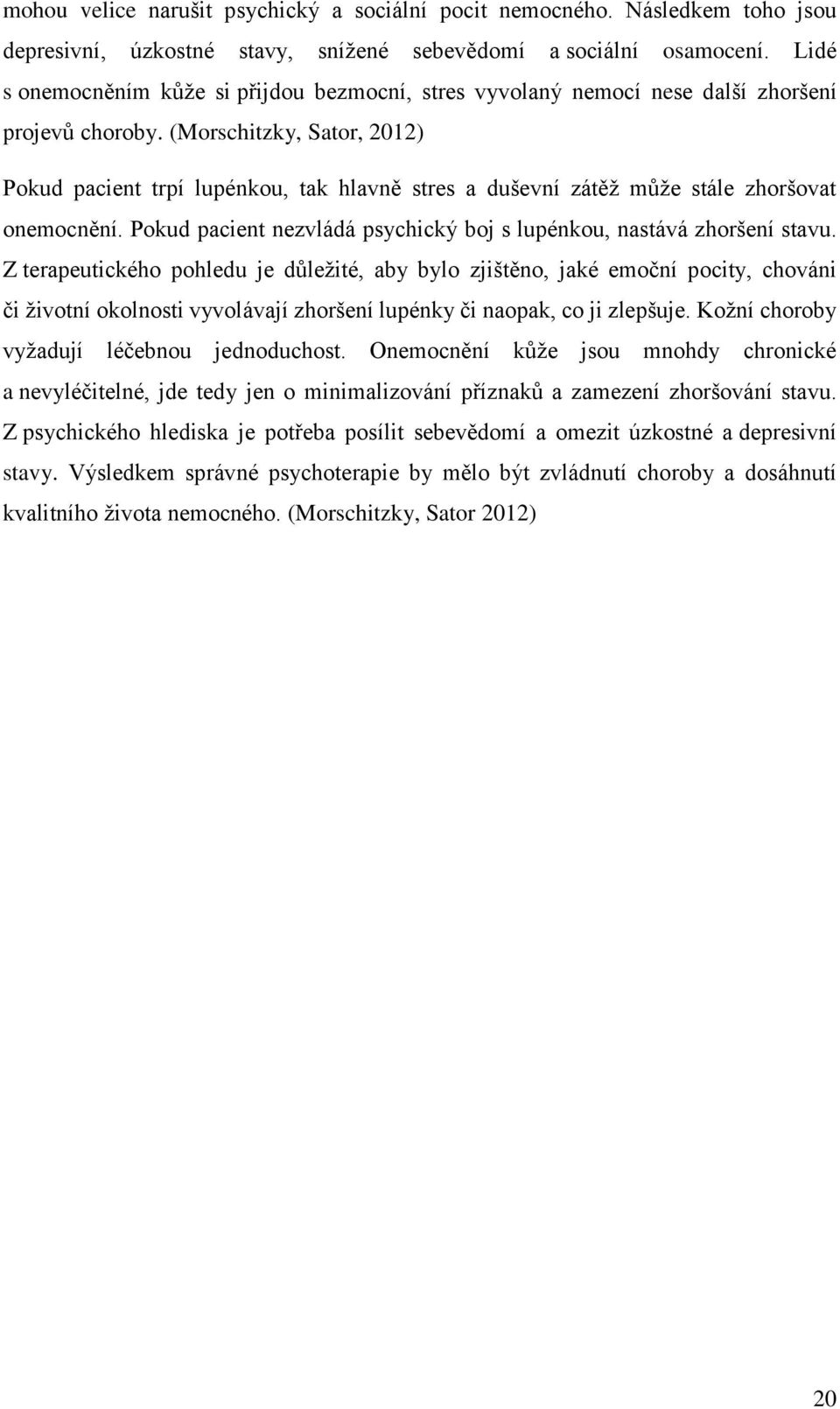 mohou velice narušit psychický a sociální pocit nemocného. Následkem toho jsou depresivní, úzkostné stavy, snížené sebevědomí a sociální osamocení. Lidé s onemocněním kůže si přijdou bezmocní, stres vyvolaný nemocí nese další zhoršení projevů choroby. (Morschitzky, Sator, 2012)

Pokud pacient trpí lupénkou, tak hlavně stres a duševní zátěž může stále zhoršovat onemocnění. Pokud pacient nezvládá psychický boj s lupénkou, nastává zhoršení stavu. Z terapeutického pohledu je důležité, aby bylo zjištěno, jaké emoční pocity, chováni či životní okolnosti vyvolávají zhoršení lupénky či naopak, co ji zlepšuje. Kožní choroby vyžadují léčebnou jednoduchost. Onemocnění kůže jsou mnohdy chronické a nevyléčitelné, jde tedy jen o minimalizování příznaků a zamezení zhoršování stavu. Z psychického hlediska je potřeba posílit sebevědomí a omezit úzkostné a depresivní stavy. Výsledkem správné psychoterapie by mělo být zvládnutí choroby a dosáhnutí kvalitního života nemocného. (Morschitzky, Sator 2012)

20